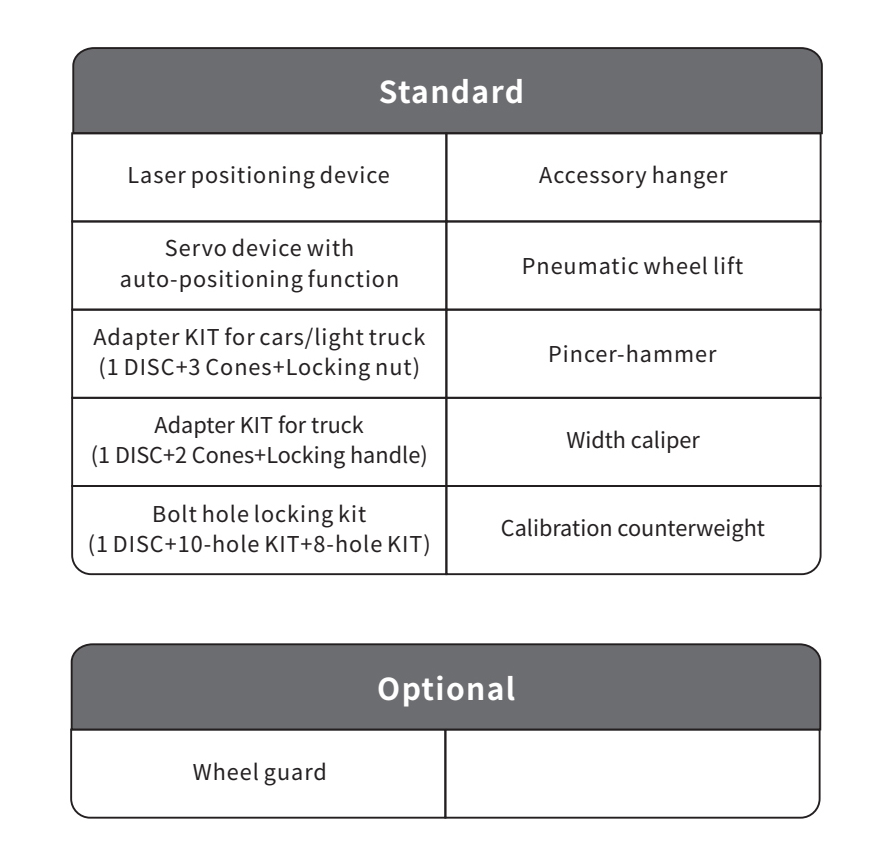 | Standard | |
|---|---|
| Laser positioning device | Accessory hanger |
| Servo device with auto-positioning function | Pneumatic wheel lift |
| Adapter KIT for cars/light truck (1 DISC+3 Cones+Locking nut) | Pincer-hammer |
| Adapter KIT for truck (1 DISC+2 Cones+Locking handle) | Width caliper |
| Bolt hole locking kit (1 DISC+10-hole KIT+8-hole KIT) | Calibration counterweight |

| Optional | |
|---|---|
| Wheel guard | |